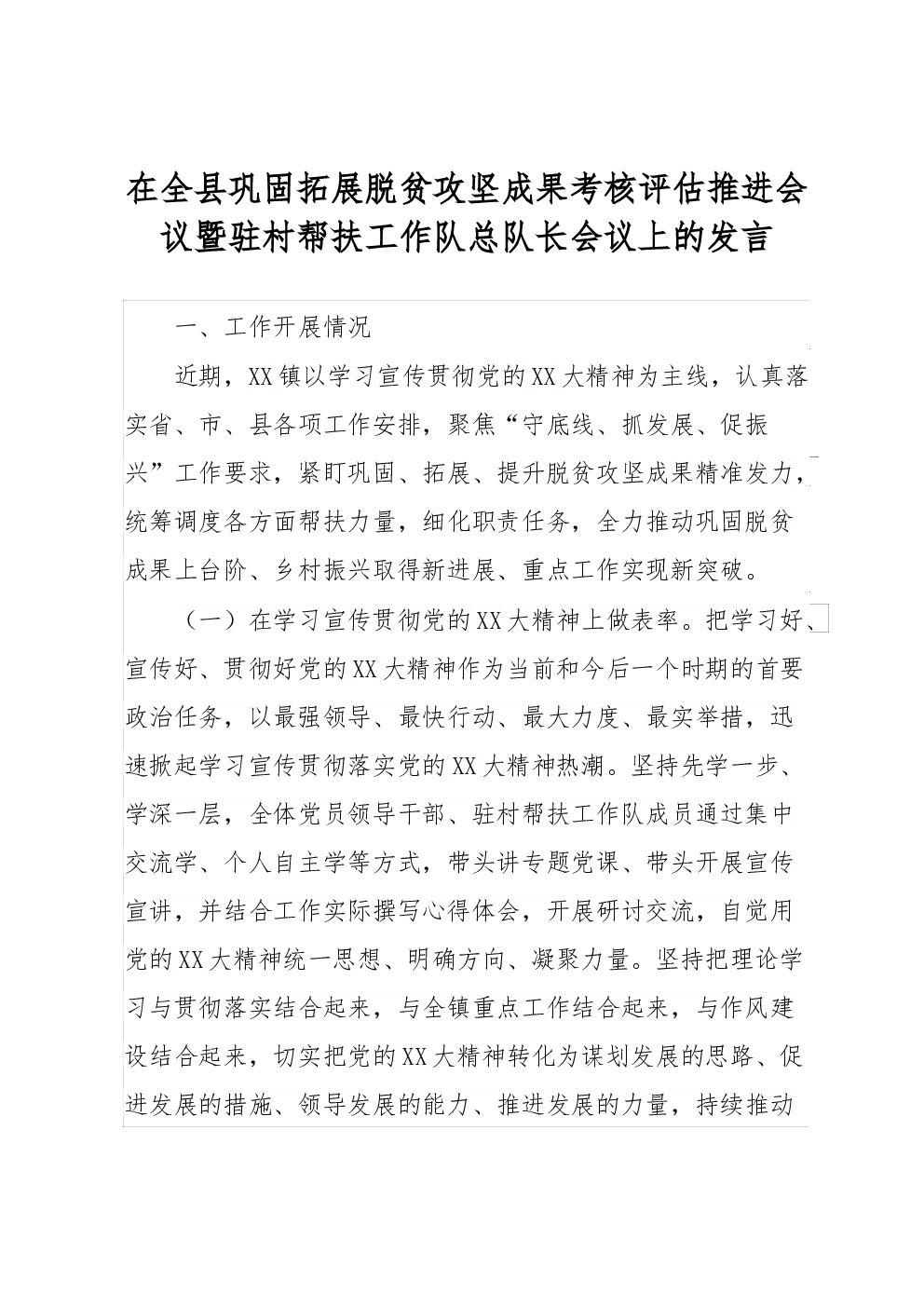 在全县巩固拓展脱贫攻坚成果考核评估推进会议暨驻村帮扶工作队总队长会议上的发言

一、工作开展情况

近期，XX镇以学习宣传贯彻党的XX大精神为主线，认真落实省、市、县各项工作安排，聚焦“守底线、抓发展、促振兴”工作要求，紧盯巩固、拓展、提升脱贫攻坚成果精准发力，统筹调度各方面帮扶力量，细化职责任务，全力推动巩固脱贫成果上台阶、乡村振兴取得新进展、重点工作实现新突破。

（一）在学习宣传贯彻党的XX大精神上做表率。把学习好、宣传好、贯彻好党的XX大精神作为当前和今后一个时期的首要政治任务，以最强领导、最快行动、最大力度、最实举措，迅速掀起学习宣传贯彻落实党的XX大精神热潮。坚持先学一步、学深一层，全体党员领导干部、驻村帮扶工作队成员通过集中交流学、个人自主学等方式，带头讲专题党课、带头开展宣传宣讲，并结合工作实际撰写心得体会，开展研讨交流，自觉用党的XX大精神统一思想、明确方向、凝聚力量。坚持把理论学习与贯彻落实结合起来，与全镇重点工作结合起来，与作风建设结合起来，切实把党的XX大精神转化为谋划发展的思路、促进发展的措施、领导发展的能力、推进发展的力量，持续推动